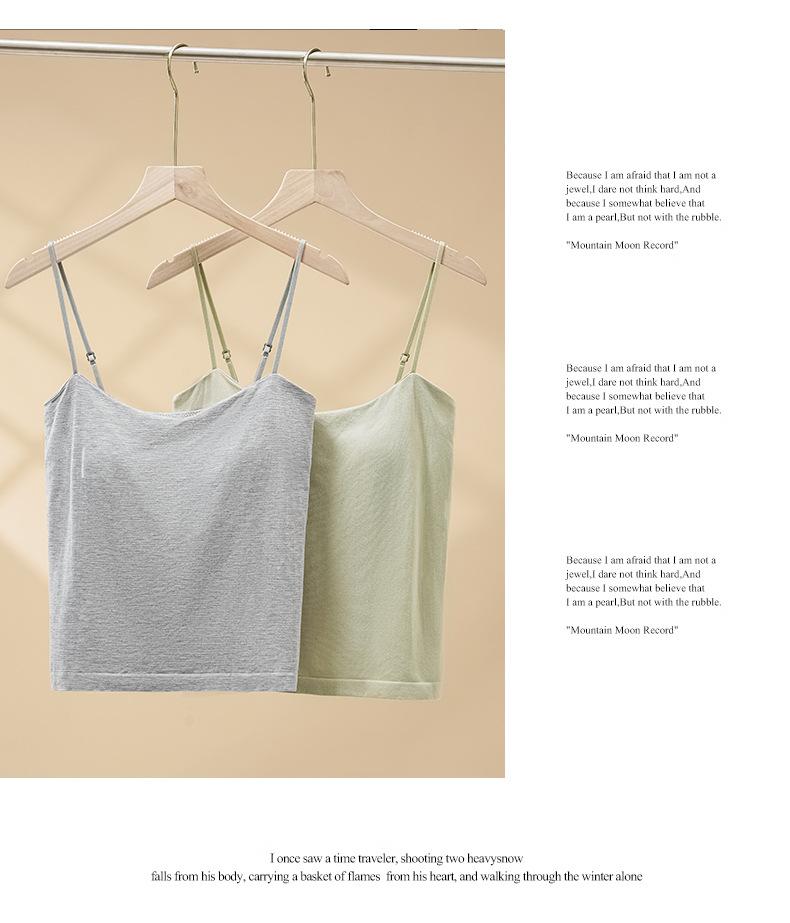 Because I am afraid that I am not a jewel,I dare not think hard,And because I somewhat believe that I am a pearl,But not with the rubble.

"Mountain Moon Record"

Because I am afraid that I am not a jewel,I dare not think hard,And because I somewhat believe that I am a pearl,But not with the rubble.

"Mountain Moon Record"

Because I am afraid that I am not a jewel,I dare not think hard,And because I somewhat believe that I am a pearl,But not with the rubble.

"Mountain Moon Record"

I once saw a time traveler, shooting two heavysnow
falls from his body, carrying a basket of flames from his heart, and walking through the winter alone